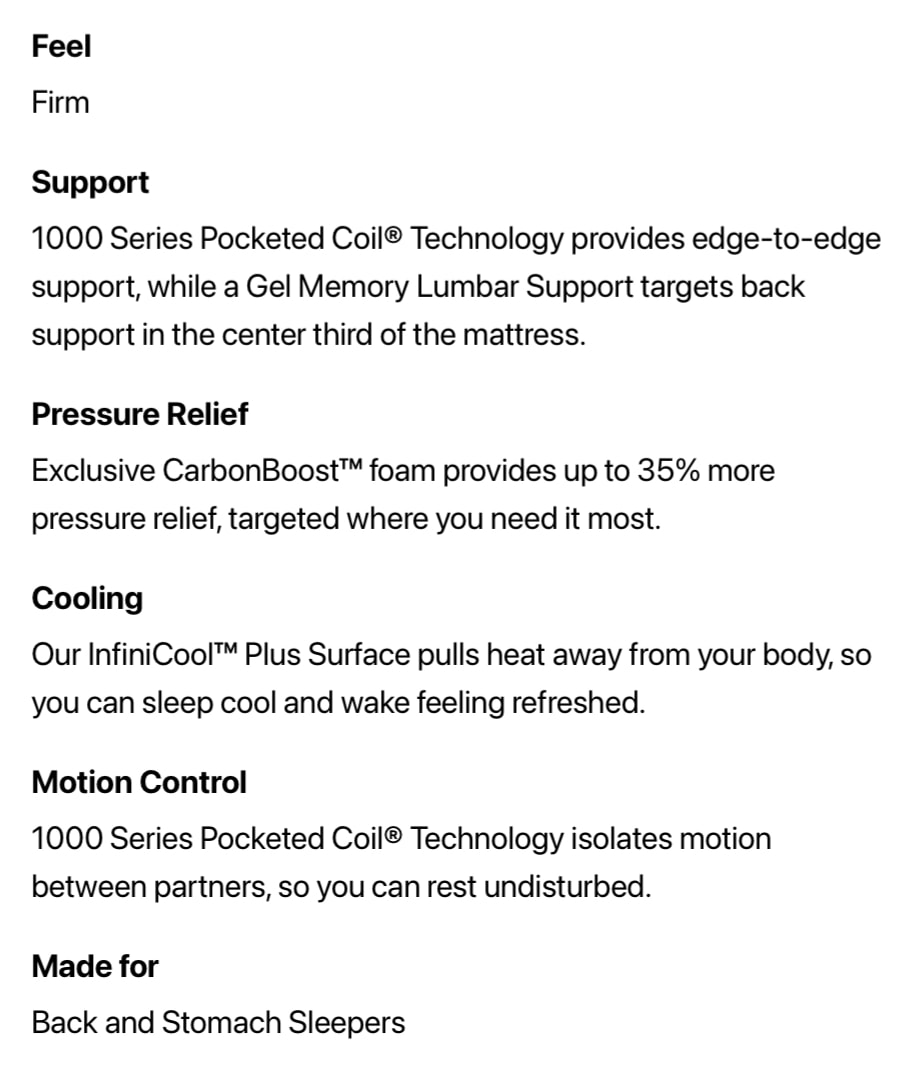 Feel

Firm

Support

1000 Series Pocketed Coil® Technology provides edge-to-edge support, while a Gel Memory Lumbar Support targets back support in the center third of the mattress.

Pressure Relief

Exclusive CarbonBoost™ foam provides up to 35% more pressure relief, targeted where you need it most.

Cooling

Our InfiniCool™ Plus Surface pulls heat away from your body, so you can sleep cool and wake feeling refreshed.

Motion Control

1000 Series Pocketed Coil® Technology isolates motion between partners, so you can rest undisturbed.

Made for

Back and Stomach Sleepers